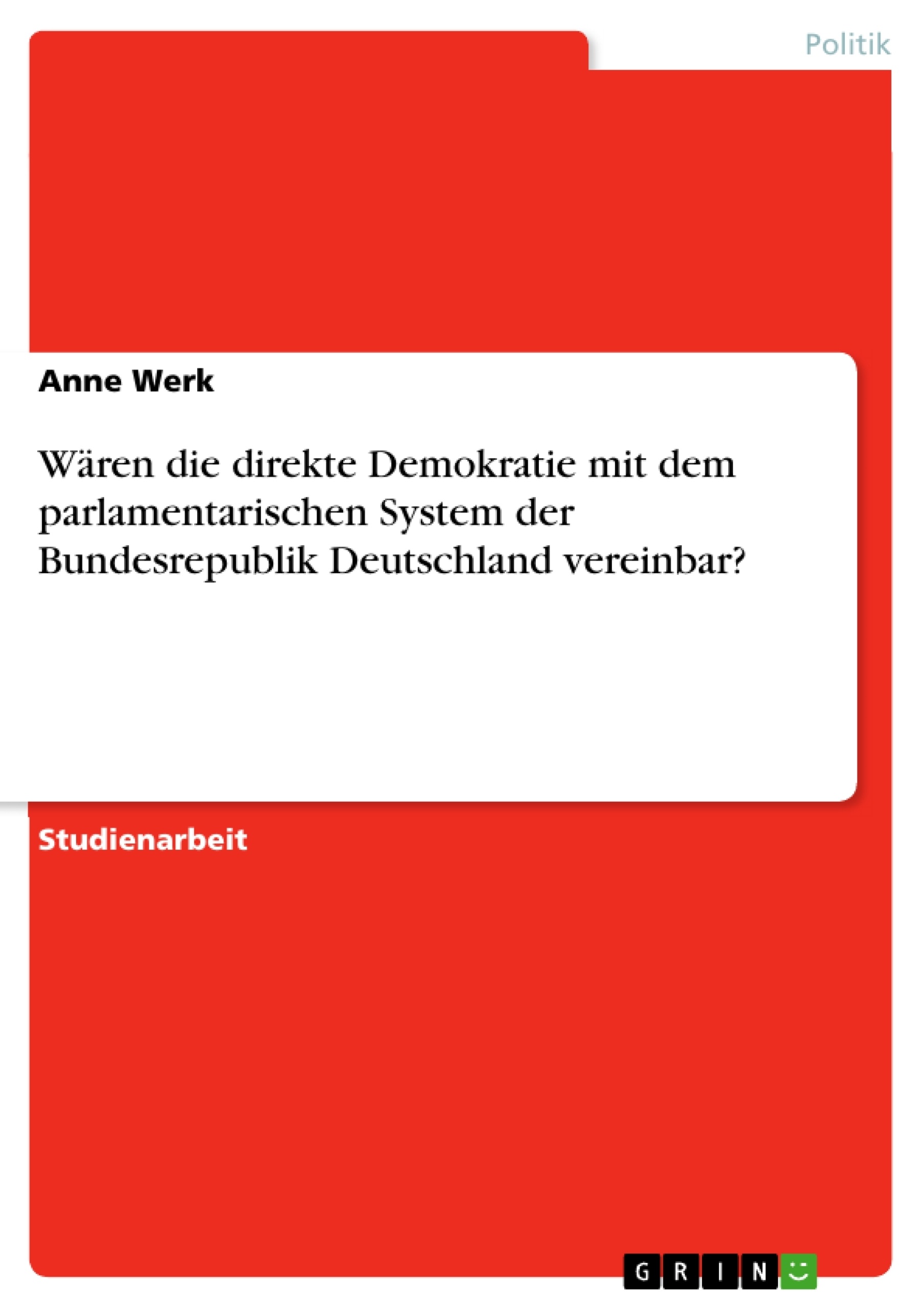 Politik

Anne Werk

Wären die direkte Demokratie mit dem parlamentarischen System der Bundesrepublik Deutschland vereinbar?

Studienarbeit

GRIN